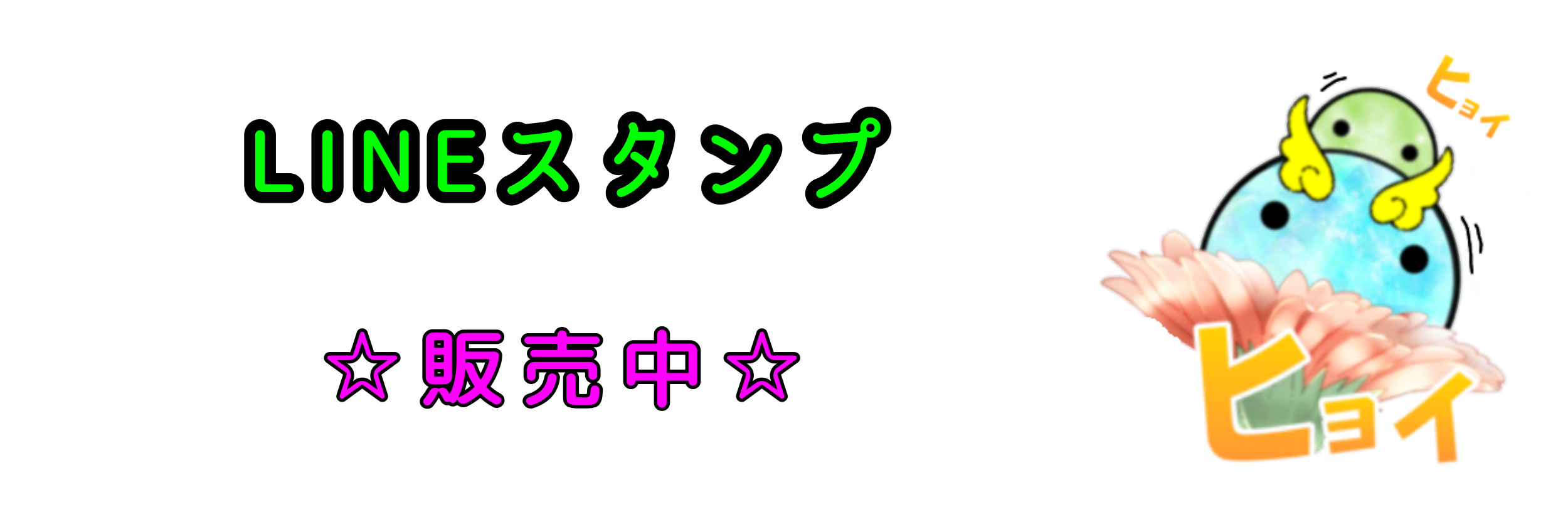 LINEスタンプ

☆販売中☆

ヒョイ

ヒョイ